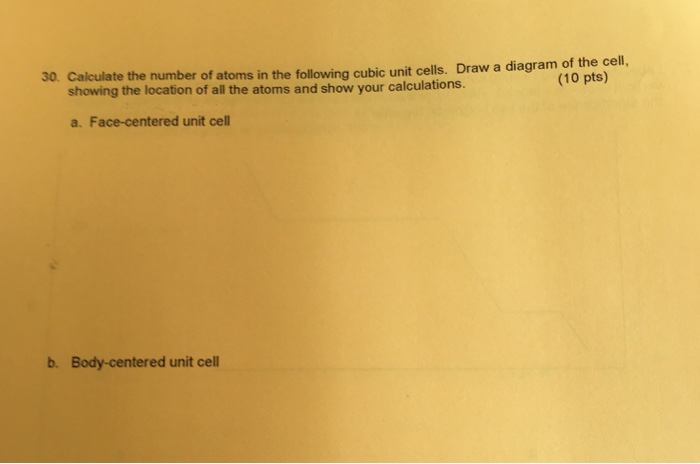 30. Calculate the number of atoms in the following cubic unit cells. Draw a diagram of the cell, showing the location of all the atoms and show your calculations. (10 pts)

a. Face-centered unit cell

b. Body-centered unit cell